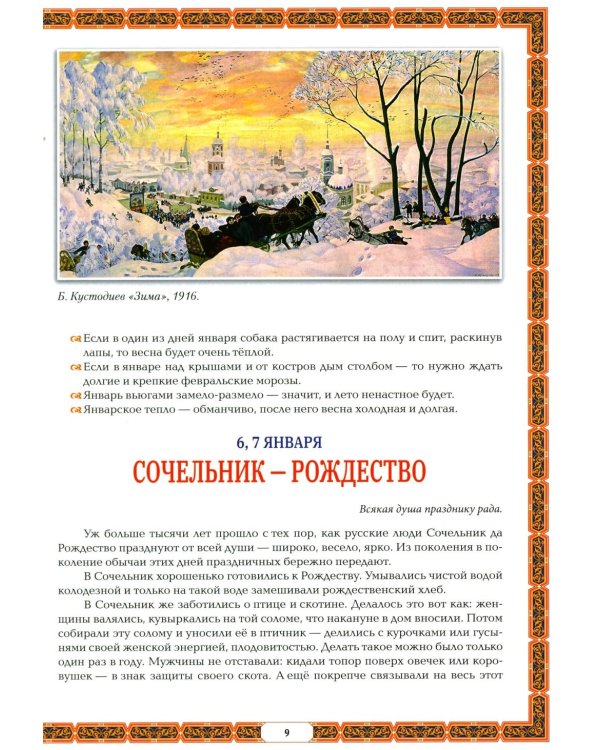 Б. Кустодиев «Зима», 1916.

Если в один из дней января собака растягивается на полу и спит, раскинув лапы, то весна будет очень тёплой.

Если в январе над крышами и от костров дым столбом — то нужно ждать долгие и крепкие февральские морозы.

Январь вьюгами замело-размело — значит, и лето ненастное будет.

Январское тепло — обманчиво, после него весна холодная и долгая.

6, 7 ЯНВАРЯ

СОЧЕЛЬНИК – РОЖДЕСТВО

Всякая душа празднику рада.

Уж больше тысячи лет прошло с тех пор, как русские люди Сочельник да Рождество празднуют от всей души — широко, весело, ярко. Из поколения в поколение обычаи этих дней праздничных бережно передают.

В Сочельник хорошенько готовились к Рождеству. Умывались чистой водой колодезной и только на такой воде замешивали рождественский хлеб.

В Сочельник же заботились о птице и скотине. Делалось это вот как: женщины валялись, кувыркались на той соломе, что накануне в дом вносили. Потом собирали эту солому и уносили её в птичник — делились с курочками или гусынями своей женской энергией, плодовитостью. Делать такое можно было только один раз в году. Мужчины не отставали: кидали топор поверх овечек или коровушек — в знак защиты своего скота. А ещё покрепче связывали на весь этот

9